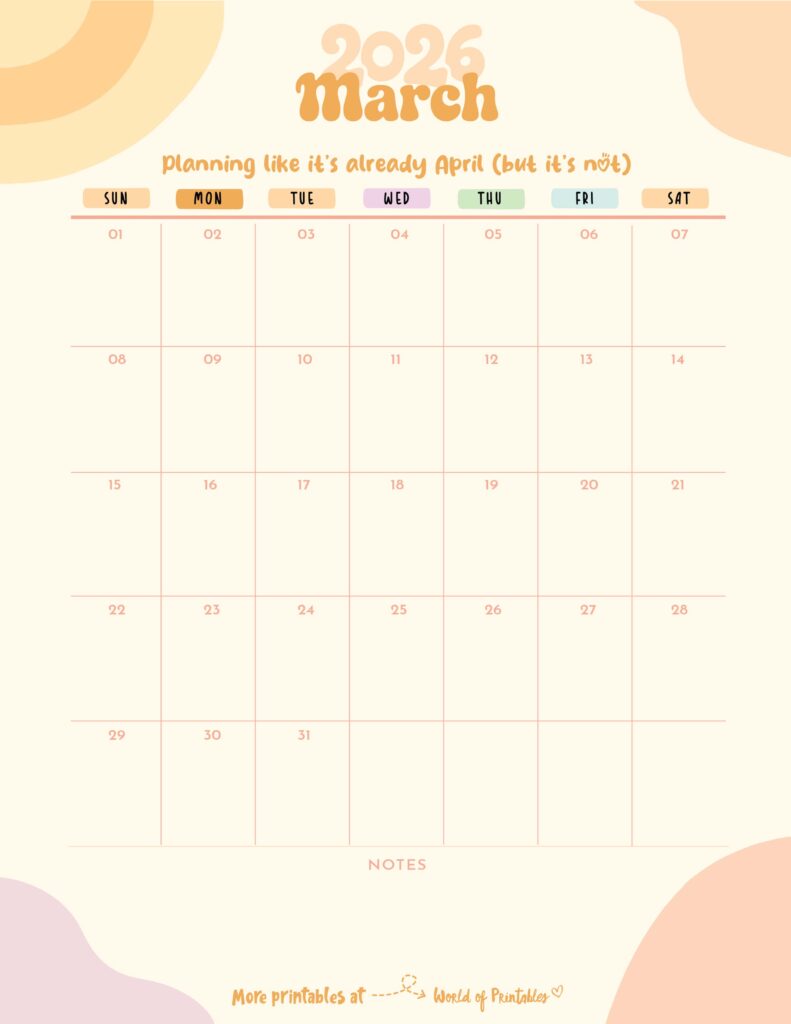 2026
March

Planning like it's already April (but it's not)

| SUN | MON | TUE | WED | THU | FRI | SAT |
|---|---|---|---|---|---|---|
| 01 | 02 | 03 | 04 | 05 | 06 | 07 |
| 08 | 09 | 10 | 11 | 12 | 13 | 14 |
| 15 | 16 | 17 | 18 | 19 | 20 | 21 |
| 22 | 23 | 24 | 25 | 26 | 27 | 28 |
| 29 | 30 | 31 | | | | |

NOTES

More printables at World of Printables